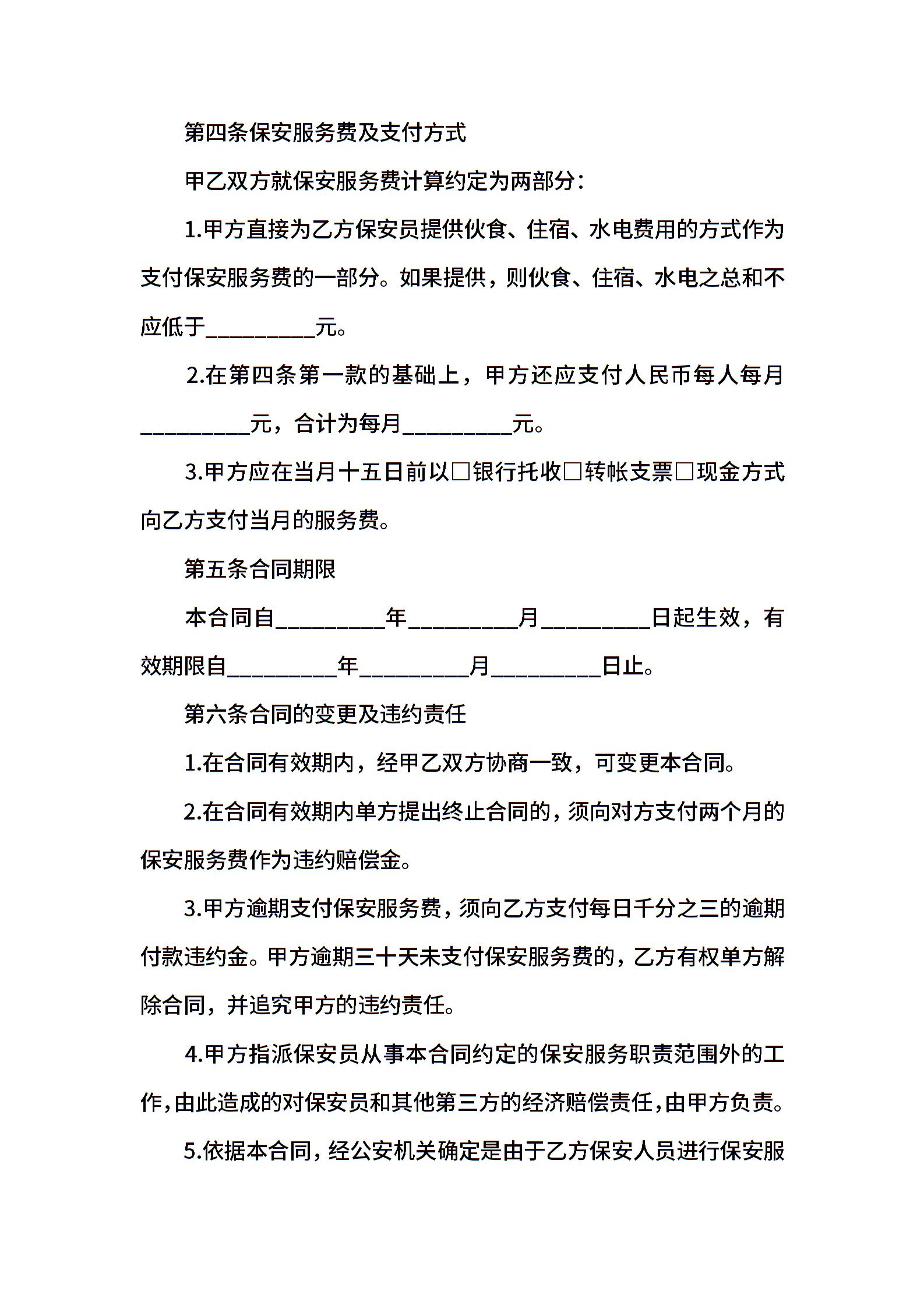 第四条保安服务费及支付方式

甲乙双方就保安服务费计算约定为两部分：

1.甲方直接为乙方保安员提供伙食、住宿、水电费用的方式作为支付保安服务费的一部分。如果提供，则伙食、住宿、水电之总和不应低于__________元。

2.在第四条第一款的基础上，甲方还应支付人民币每人每月__________元，合计为每月__________元。

3.甲方应在当月十五日前以□银行托收□转帐支票□现金方式向乙方支付当月的服务费。

第五条合同期限

本合同自__________年__________月__________日起生效，有效期限自__________年__________月__________日止。

第六条合同的变更及违约责任

1.在合同有效期内，经甲乙双方协商一致，可变更本合同。

2.在合同有效期内单方提出终止合同的，须向对方支付两个月的保安服务费作为违约赔偿金。

3.甲方逾期支付保安服务费，须向乙方支付每日千分之三的逾期付款违约金。甲方逾期三十天未支付保安服务费的，乙方有权单方解除合同，并追究甲方的违约责任。

4.甲方指派保安员从事本合同约定的保安服务职责范围外的工作，由此造成的对保安员和其他第三方的经济赔偿责任，由甲方负责。

5.依据本合同，经公安机关确定是由于乙方保安人员进行保安服